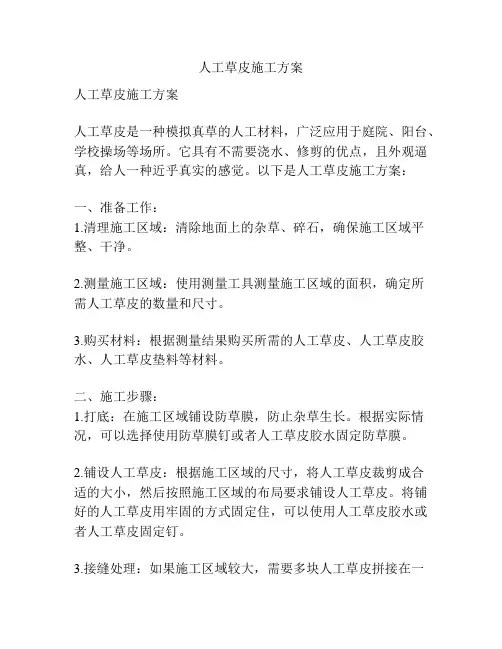 人工草皮施工方案

人工草皮施工方案

人工草皮是一种模拟真草的人工材料，广泛应用于庭院、阳台、学校操场等场所。它具有不需要浇水、修剪的优点，且外观逼真，给人一种近乎真实的感觉。以下是人工草皮施工方案：

一、准备工作：
1.清理施工区域：清除地面上的杂草、碎石，确保施工区域平整、干净。

2.测量施工区域：使用测量工具测量施工区域的面积，确定所需人工草皮的数量和尺寸。

3.购买材料：根据测量结果购买所需的人工草皮、人工草皮胶水、人工草皮垫料等材料。

二、施工步骤：
1.打底：在施工区域铺设防草膜，防止杂草生长。根据实际情况，可以选择使用防草膜钉或者人工草皮胶水固定防草膜。

2.铺设人工草皮：根据施工区域的尺寸，将人工草皮裁剪成合适的大小，然后按照施工区域的布局要求铺设人工草皮。将铺好的人工草皮用牢固的方式固定住，可以使用人工草皮胶水或者人工草皮固定钉。

3.接缝处理：如果施工区域较大，需要多块人工草皮拼接在一